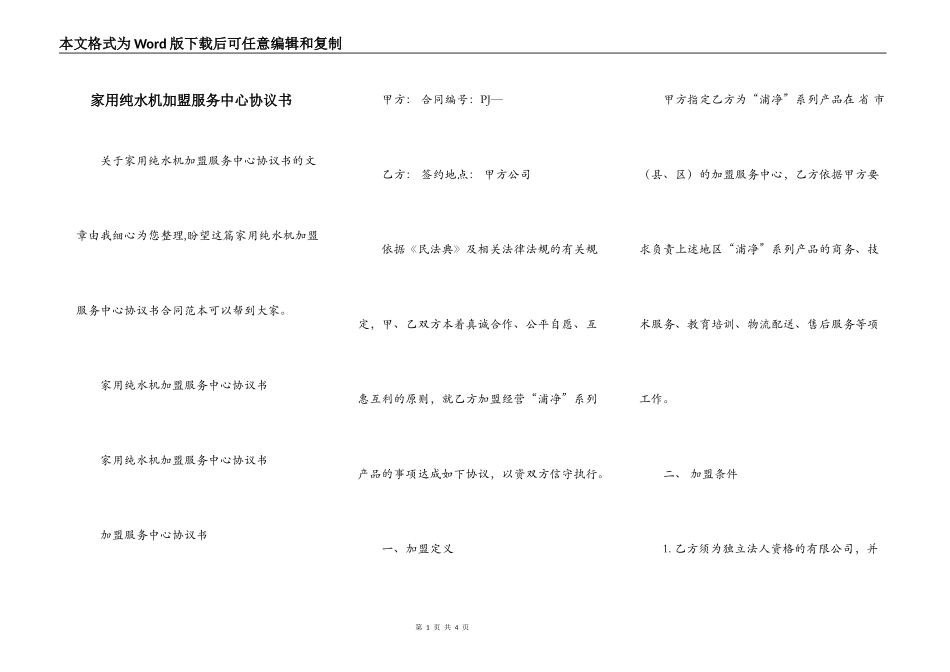 本文格式为Word版下载后可任意编辑和复制

家用纯水机加盟服务中心协议书

关于家用纯水机加盟服务中心协议书的文章由我细心为您整理,盼望这篇家用纯水机加盟服务中心协议书合同范本可以帮到大家。

家用纯水机加盟服务中心协议书

家用纯水机加盟服务中心协议书

加盟服务中心协议书

甲方： 合同编号：PJ—

乙方： 签约地点： 甲方公司

依据《民法典》及相关法律法规的有关规定，甲、乙双方本着真诚合作、公平自愿、互惠互利的原则，就乙方加盟经营“浦净”系列产品的事项达成如下协议，以资双方信守执行。

一、加盟定义

甲方指定乙方为“浦净”系列产品在 省 市（县、区）的加盟服务中心，乙方依据甲方要求负责上述地区“浦净”系列产品的商务、技术服务、教育培训、物流配送、售后服务等项工作。

二、 加盟条件

1.乙方须为独立法人资格的有限公司，并

第 1 页 共 4 页